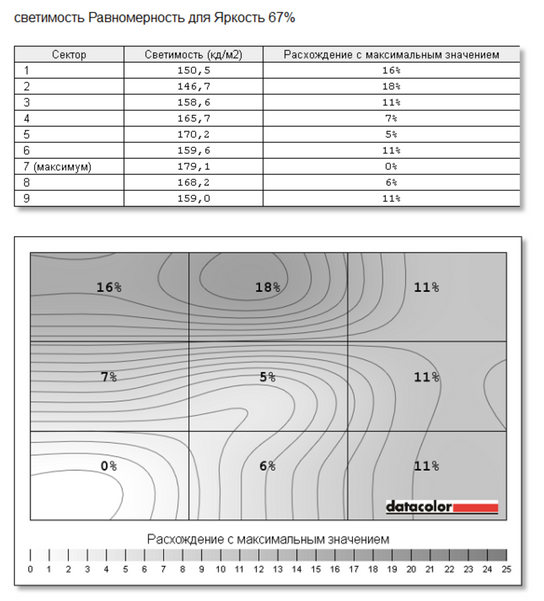 светимость Равномерность для Яркость 67%

| Сектор | Светимость (кд/м2) | Расхождение с максимальным значением |
|---|---|---|
| 1 | 150,5 | 16% |
| 2 | 146,7 | 18% |
| 3 | 158,6 | 11% |
| 4 | 165,7 | 7% |
| 5 | 170,2 | 5% |
| 6 | 159,6 | 11% |
| 7 (максимум) | 179,1 | 0% |
| 8 | 168,2 | 6% |
| 9 | 159,0 | 11% |

16% 18% 11%
7% 5% 11%
0% 6% 11%

datacolor

Расхождение с максимальным значением

0 1 2 3 4 5 6 7 8 9 10 11 12 13 14 15 16 17 18 19 20 21 22 23 24 25